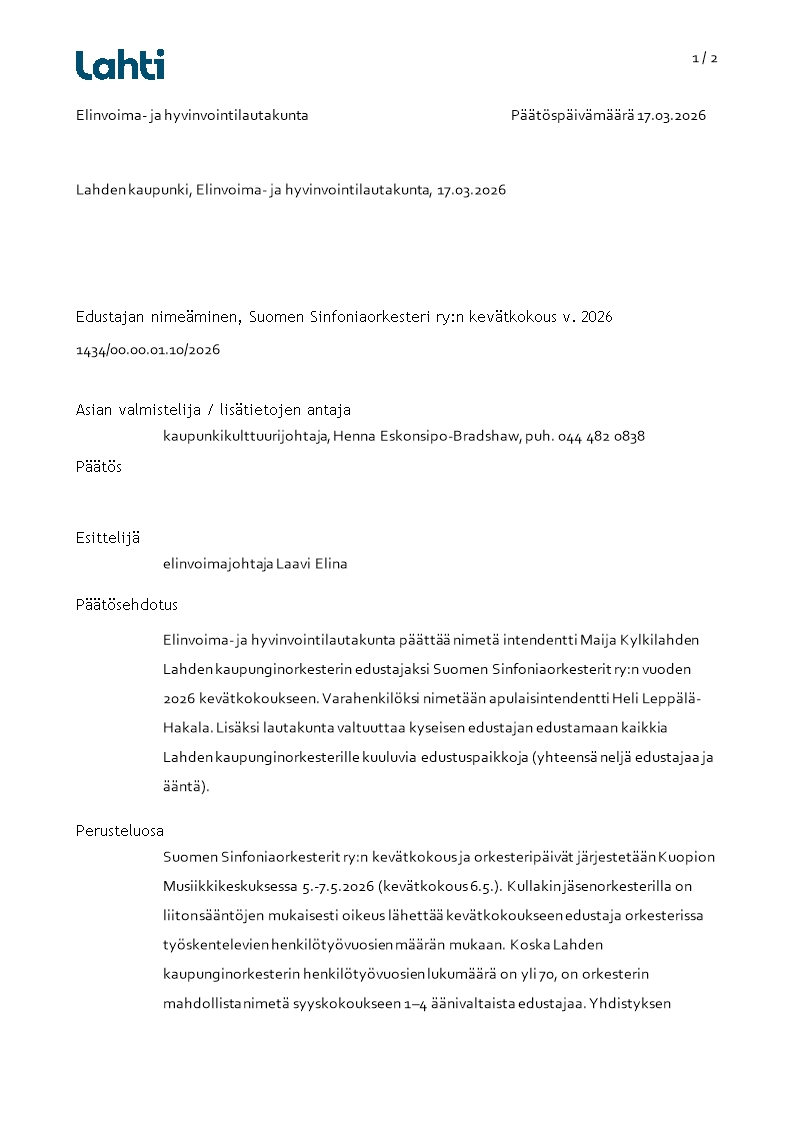 Lahti

1 / 2

Elinvoima- ja hyvinvointilautakunta

Päätöspäivämäärä 17.03.2026

Lahden kaupunki, Elinvoima- ja hyvinvointilautakunta, 17.03.2026

Edustajan nimeäminen, Suomen Sinfoniaorkesteri ry:n kevätkokous v. 2026

1434/00.00.01.10/2026

Asian valmistelija / lisätietojen antaja

kaupunkikulttuurijohtaja, Henna Eskonsipo-Bradshaw, puh. 044 482 0838

Päätös

Esittelijä

elinvoimajohtaja Laavi Elina

Päätösehdotus

Elinvoima- ja hyvinvointilautakunta päättää nimetä intendentti Maija Kylkilahden Lahden kaupunginorkesterin edustajaksi Suomen Sinfoniaorkesterit ry:n vuoden 2026 kevätkokoukseen. Varahenkilöksi nimetään apulaisintendentti Heli Leppälä-Hakala. Lisäksi lautakunta valtuuttaa kyseisen edustajan edustamaan kaikkia Lahden kaupunginorkesterille kuuluvia edustuspaikkoja (yhteensä neljä edustajaa ja ääntä).

Perusteluosa

Suomen Sinfoniaorkesterit ry:n kevätkokous ja orkesteripäivät järjestetään Kuopion Musiikkikeskuksessa 5.-7.5.2026 (kevätkokous 6.5.). Kullakin jäsenorkesterilla on liitonsääntöjen mukaisesti oikeus lähettää kevätkokoukseen edustaja orkesterissa työskentelevien henkilötyövuosien määrän mukaan. Koska Lahden kaupunginorkesterin henkilötyövuosien lukumäärä on yli 70, on orkesterin mahdollista nimetä syyskokoukseen 1–4 äänivaltaista edustajaa. Yhdistyksen